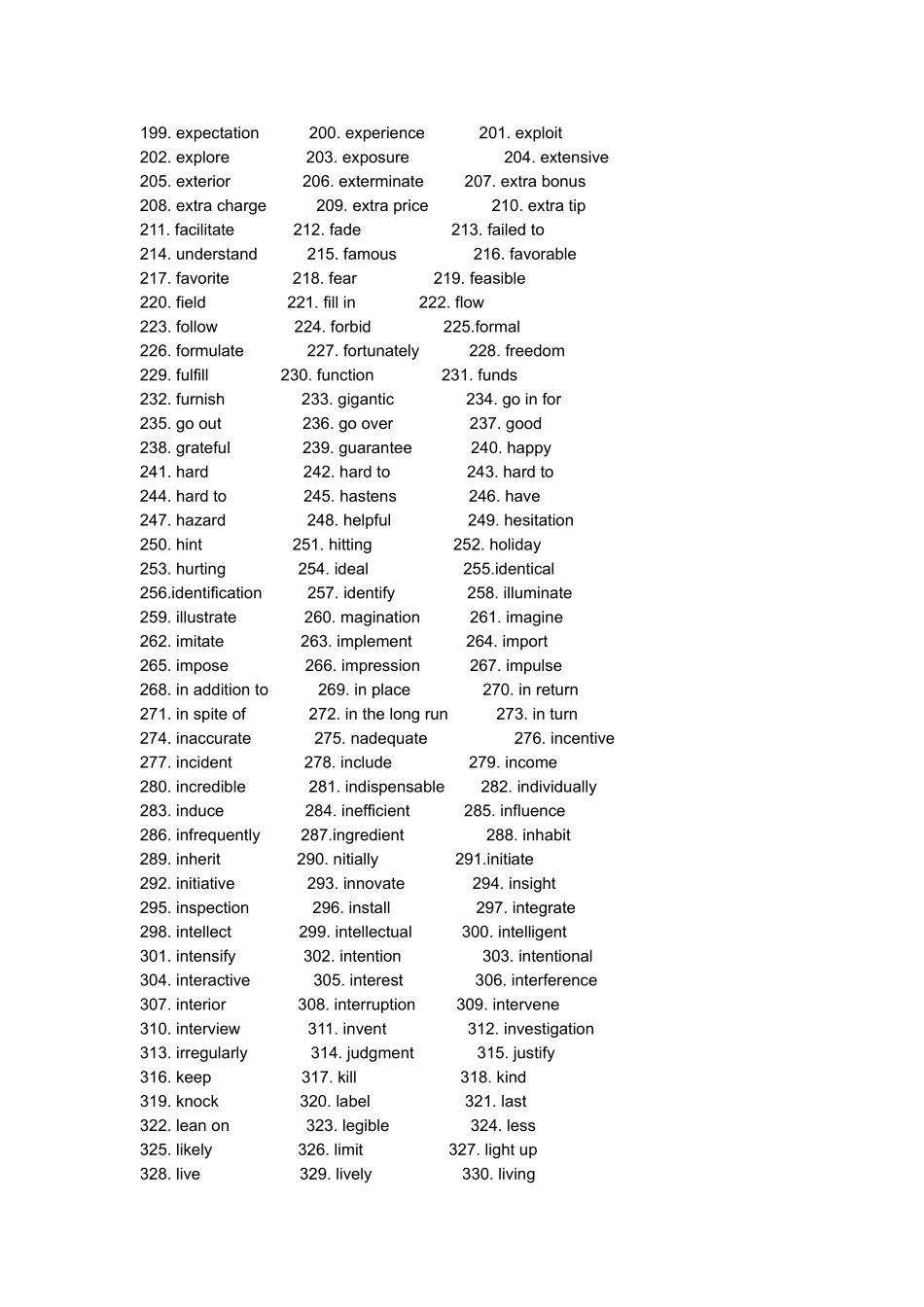 199. expectation 200. experience 201. exploit
202. explore 203. exposure 204. extensive
205. exterior 206. exterminate 207. extra bonus
208. extra charge 209. extra price 210. extra tip
211. facilitate 212. fade 213. failed to
214. understand 215. famous 216. favorable
217. favorite 218. fear 219. feasible
220. field 221. fill in 222. flow
223. follow 224. forbid 225.formal
226. formulate 227. fortunately 228. freedom
229. fulfill 230. function 231. funds
232. furnish 233. gigantic 234. go in for
235. go out 236. go over 237. good
238. grateful 239. guarantee 240. happy
241. hard 242. hard to 243. hard to
244. hard to 245. hastens 246. have
247. hazard 248. helpful 249. hesitation
250. hint 251. hitting 252. holiday
253. hurting 254. ideal 255.identical
256.identification 257. identify 258. illuminate
259. illustrate 260. magination 261. imagine
262. imitate 263. implement 264. import
265. impose 266. impression 267. impulse
268. in addition to 269. in place 270. in return
271. in spite of 272. in the long run 273. in turn
274. inaccurate 275. nadequate 276. incentive
277. incident 278. include 279. income
280. incredible 281. indispensable 282. individually
283. induce 284. inefficient 285. influence
286. infrequently 287.ingredient 288. inhabit
289. inherit 290. nitially 291.initiate
292. initiative 293. innovate 294. insight
295. inspection 296. install 297. integrate
298. intellect 299. intellectual 300. intelligent
301. intensify 302. intention 303. intentional
304. interactive 305. interest 306. interference
307. interior 308. interruption 309. intervene
310. interview 311. invent 312. investigation
313. irregularly 314. judgment 315. justify
316. keep 317. kill 318. kind
319. knock 320. label 321. last
322. lean on 323. legible 324. less
325. likely 326. limit 327. light up
328. live 329. lively 330. living